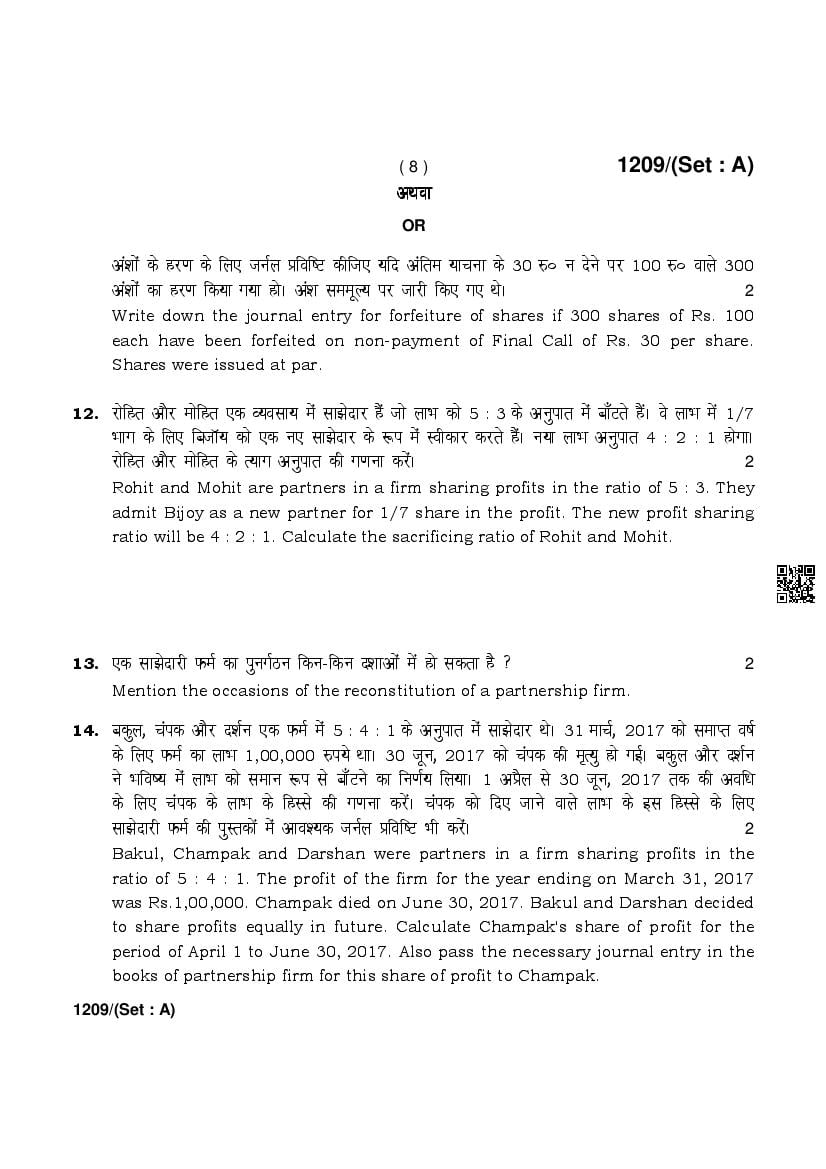 ( 8 )

1209/(Set : A)

अथवा

OR

अंशों के हरण के लिए जर्नल प्रविष्टि कीजिए यदि अंतिम याचना के 30 रु० न देने पर 100 रु० वाले 300 अंशों का हरण किया गया हो। अंश सममूल्य पर जारी किए गए थे। 2

Write down the journal entry for forfeiture of shares if 300 shares of Rs. 100 each have been forfeited on non-payment of Final Call of Rs. 30 per share. Shares were issued at par.

12. रोहित और मोहित एक व्यवसाय में साझेदार हैं जो लाभ को 5 : 3 के अनुपात में बाँटते हैं। वे लाभ में 1/7 भाग के लिए बिजॉय को एक नए साझेदार के रूप में स्वीकार करते हैं। नया लाभ अनुपात 4 : 2 : 1 होगा। रोहित और मोहित के त्याग अनुपात की गणना करें। 2

Rohit and Mohit are partners in a firm sharing profits in the ratio of 5 : 3. They admit Bijoy as a new partner for 1/7 share in the profit. The new profit sharing ratio will be 4 : 2 : 1. Calculate the sacrificing ratio of Rohit and Mohit.

13. एक साझेदारी फर्म का पुनर्गठन किन-किन दशाओं में हो सकता है ? 2

Mention the occasions of the reconstitution of a partnership firm.

14. बकुल, चंपक और दर्शन एक फर्म में 5 : 4 : 1 के अनुपात में साझेदार थे। 31 मार्च, 2017 को समाप्त वर्ष के लिए फर्म का लाभ 1,00,000 रुपये था। 30 जून, 2017 को चंपक की मृत्यु हो गई। बकुल और दर्शन ने भविष्य में लाभ को समान रूप से बाँटने का निर्णय लिया। 1 अप्रैल से 30 जून, 2017 तक की अवधि के लिए चंपक के लाभ के हिस्से की गणना करें। चंपक को दिए जाने वाले लाभ के इस हिस्से के लिए साझेदारी फर्म की पुस्तकों में आवश्यक जर्नल प्रविष्टि भी करें। 2

Bakul, Champak and Darshan were partners in a firm sharing profits in the ratio of 5 : 4 : 1. The profit of the firm for the year ending on March 31, 2017 was Rs.1,00,000. Champak died on June 30, 2017. Bakul and Darshan decided to share profits equally in future. Calculate Champak's share of profit for the period of April 1 to June 30, 2017. Also pass the necessary journal entry in the books of partnership firm for this share of profit to Champak.

1209/(Set : A)